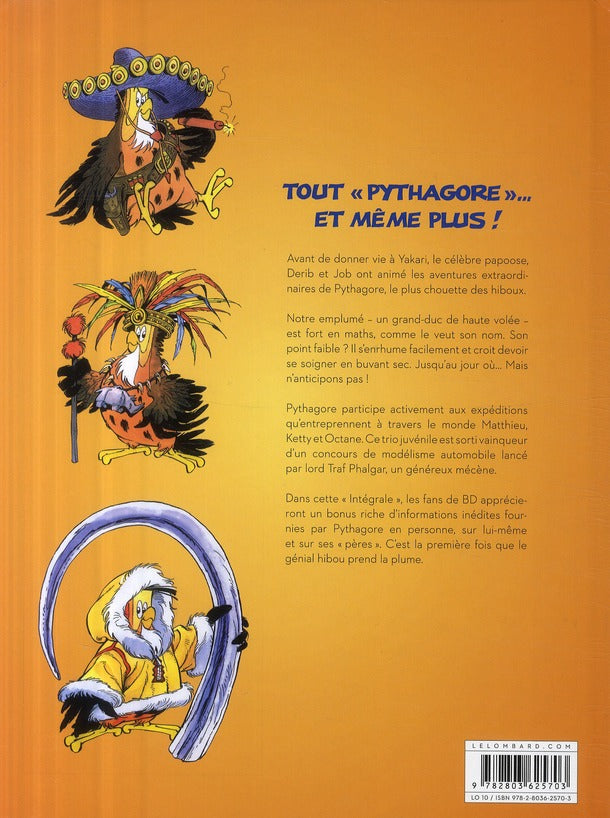 TOUT « PYTHAGORE »... ET MÊME PLUS !

Avant de donner vie à Yakari, le célèbre papoose, Derib et Job ont animé les aventures extraordinaires de Pythagore, le plus chouette des hiboux.

Notre emplumé – un grand-duc de haute volée – est fort en maths, comme le veut son nom. Son point faible ? Il s'enrhume facilement et croit devoir se soigner en buvant sec. Jusqu'au jour où... Mais n'anticipons pas !

Pythagore participe activement aux expéditions qu'entreprennent à travers le monde Matthieu, Ketty et Octane. Ce trio juvénile est sorti vainqueur d'un concours de modélisme automobile lancé par lord Traf Phalgar, un généreux mécène.

Dans cette « Intégrale », les fans de BD apprécieront un bonus riche d'informations inédites fournies par Pythagore en personne, sur lui-même et sur ses « pères ». C'est la première fois que le génial hibou prend la plume.

LELOMBARD.COM

9 782803 625703

LO 10 / ISBN 978-2-8036-2570-3